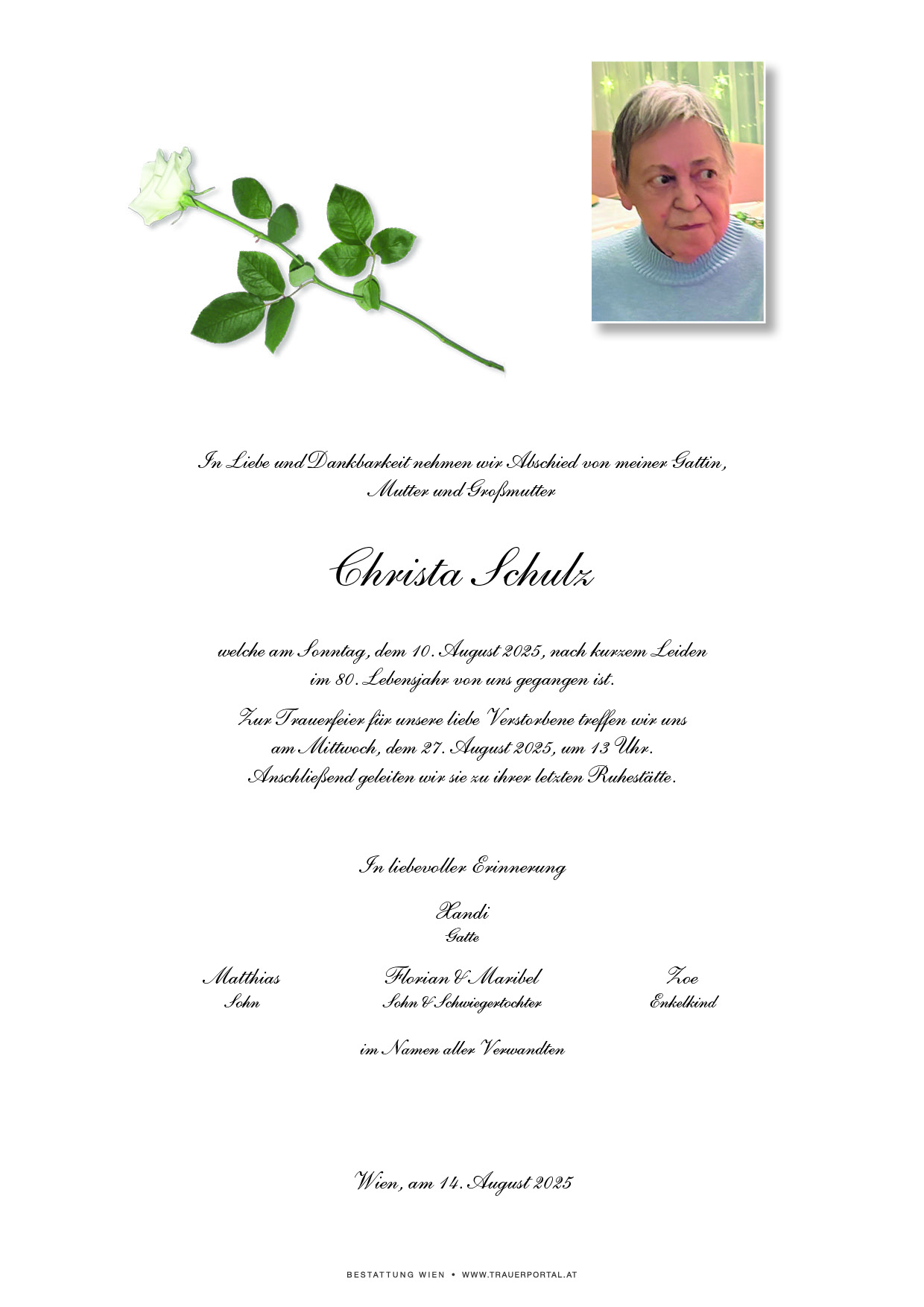 In Liebe und Dankbarkeit nehmen wir Abschied von meiner Gattin, Mutter und Großmutter

Christa Schulz

welche am Sonntag, dem 10. August 2025, nach kurzem Leiden im 80. Lebensjahr von uns gegangen ist.

Zur Trauerfeier für unsere liebe Verstorbene treffen wir uns am Mittwoch, dem 27. August 2025, um 13 Uhr. Anschließend geleiten wir sie zu ihrer letzten Ruhestätte.

In liebevoller Erinnerung

Xandi
Gatte

Matthias
Sohn

Florian & Maribel
Sohn & Schwiegertochter

Zoe
Enkelkind

im Namen aller Verwandten

Wien, am 14. August 2025

BESTATTUNG WIEN • WWW.TRAUERPORTAL.AT